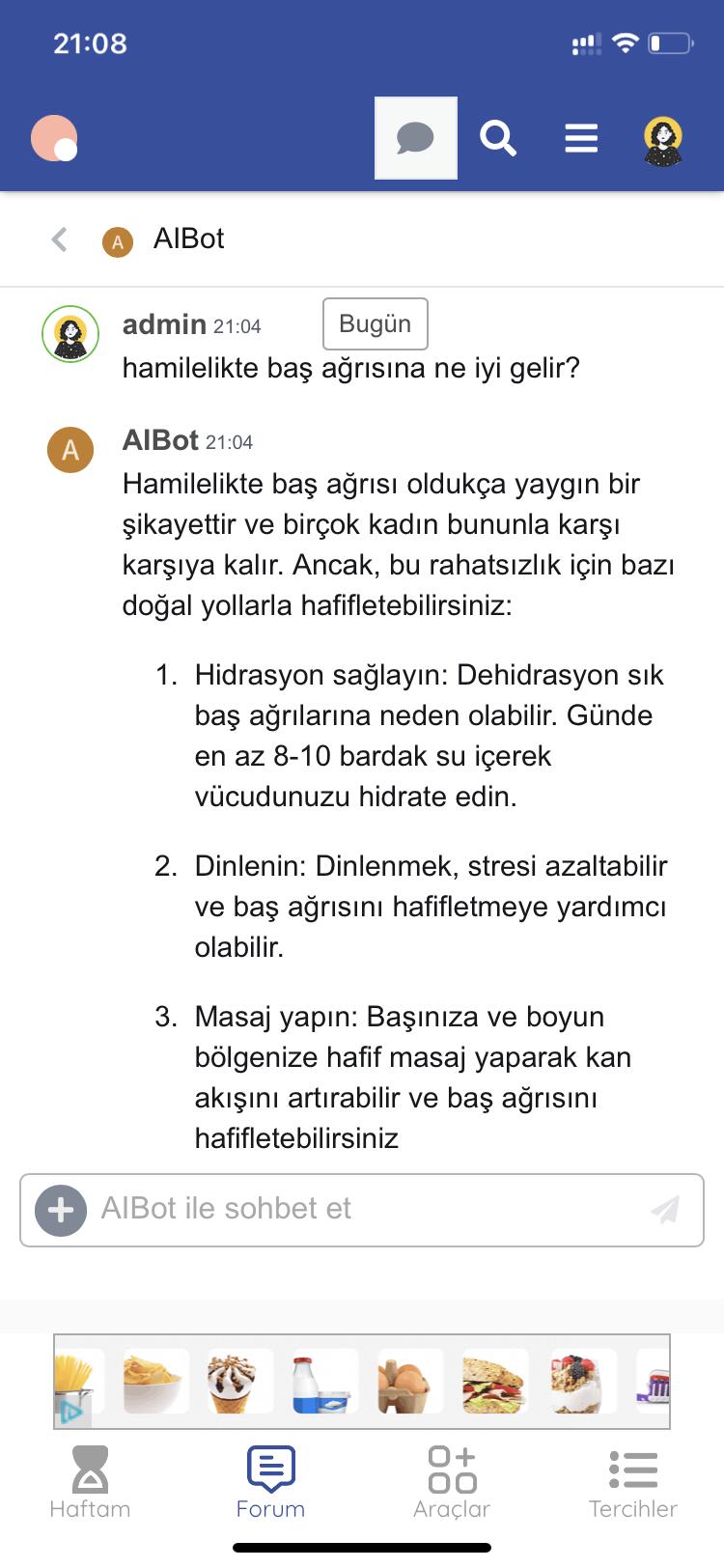 21:08

A AIBot

admin 21:04 Bugün
hamilelikte baş ağrısına ne iyi gelir?

A AIBot 21:04
Hamilelikte baş ağrısı oldukça yaygın bir şikayettir ve birçok kadın bununla karşı karşıya kalır. Ancak, bu rahatsızlık için bazı doğal yollarla hafifletebilirsiniz:

1. Hidrasyon sağlayın: Dehidrasyon sık baş ağrılarına neden olabilir. Günde en az 8-10 bardak su içerek vücudunuzu hidrate edin.

2. Dinlenin: Dinlenmek, stresi azaltabilir ve baş ağrısını hafifletmeye yardımcı olabilir.

3. Masaj yapın: Başınıza ve boyun bölgenize hafif masaj yaparak kan akışını artırabilir ve baş ağrısını hafifletebilirsiniz

AIBot ile sohbet et

Haftam Forum Araçlar Tercihler